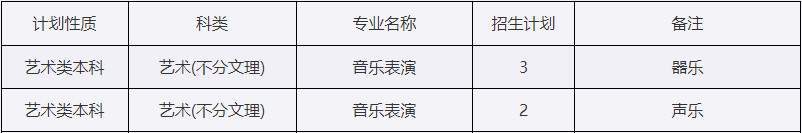 | 计划性质 | 科类 | 专业名称 | 招生计划 | 备注 |
|---|---|---|---|---|
| 艺术类本科 | 艺术(不分文理) | 音乐表演 | 3 | 器乐 |
| 艺术类本科 | 艺术(不分文理) | 音乐表演 | 2 | 声乐 |